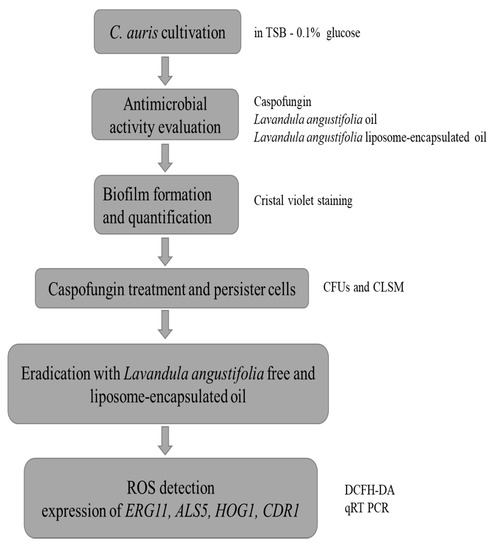 C. auris cultivation

in TSB - 0.1% glucose

Antimicrobial activity evaluation

Caspofungin
Lavandula angustifolia oil
Lavandula angustifolia liposome-encapsulated oil

Biofilm formation and quantification

Cristal violet staining

Caspofungin treatment and persister cells

CFUs and CLSM

Eradication with Lavandula angustifolia free and liposome-encapsulated oil

ROS detection
expression of ERG11, ALS5, HOG1, CDR1

DCFH-DA
qRT PCR